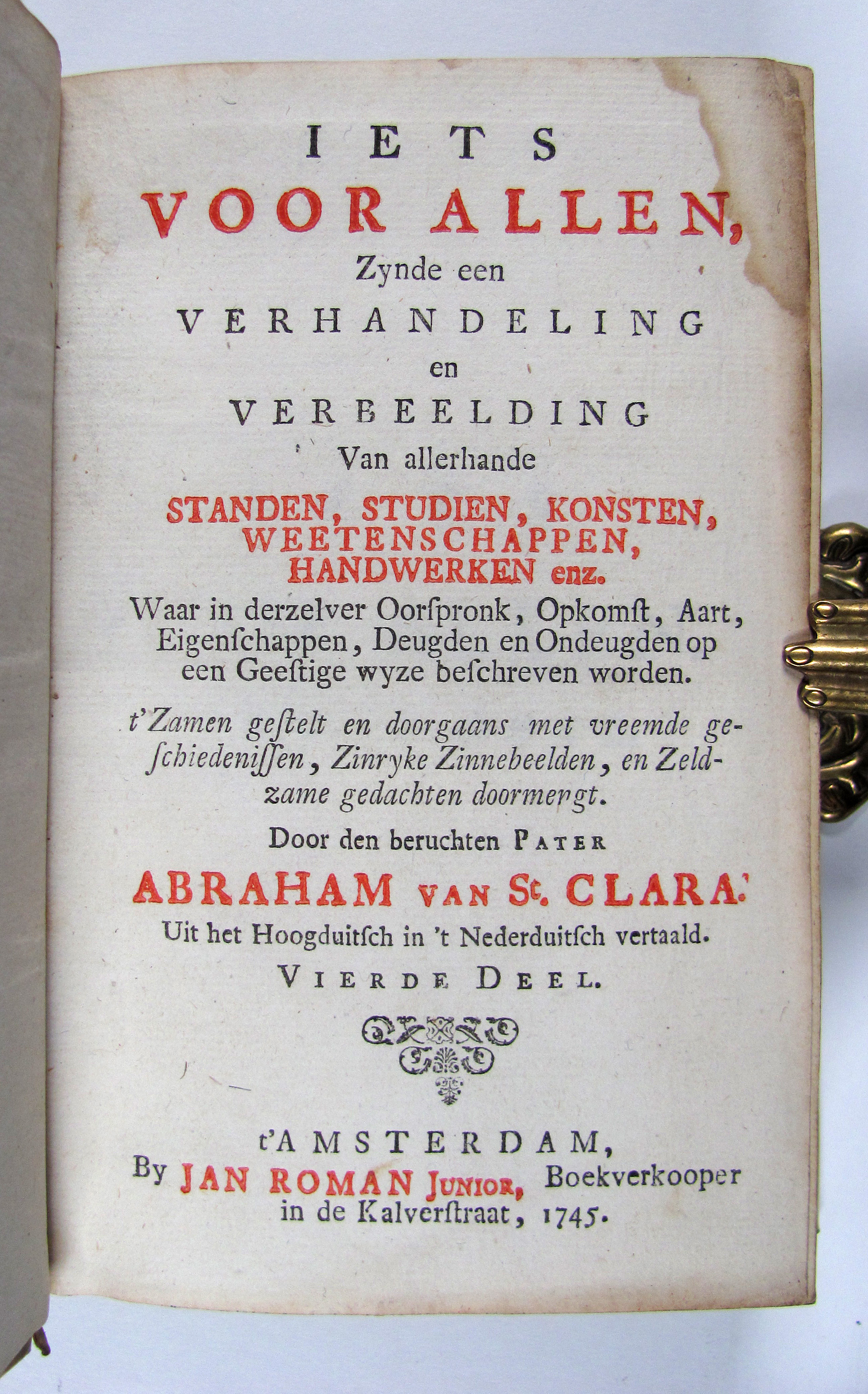 IETS
VOOR ALLEN,
Zynde een
VERHANDELING
en
VERBEELDING
Van allerhande
STANDEN, STUDIEN, KONSTEN, WEETENSCHAPPEN, HANDWERKEN enz.
Waar in derzelver Oorſpronk, Opkomſt, Aart, Eigenſchappen, Deugden en Ondeugden op een Geeſtige wyze beſchreven worden.

t'Zamen geſtelt en doorgaans met vreemde geſchiedeniſſen, Zinryke Zinnebeelden, en Zeldzame gedachten doormergt.

Door den beruchten PATER
ABRAHAM VAN St. CLARA.
Uit het Hoogduitſch in 't Nederduitſch vertaald.
VIERDE DEEL.

t'AMSTERDAM,
By JAN ROMAN JUNIOR, Boekverkooper in de Kalverſtraat, 1745.